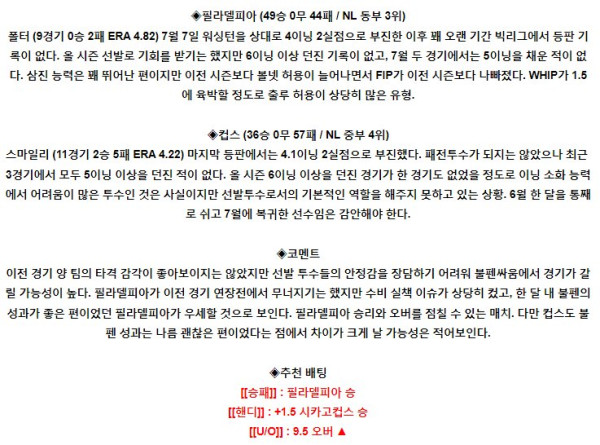 ◈필라델피아 (49승 0무 44패 / NL 동부 3위)
폴터 (9경기 0승 2패 ERA 4.82) 7월 7일 워싱턴을 상대로 4이닝 2실점으로 부진한 이후 꽤 오랜 기간 빅리그에서 등판 기록이 없다. 올 시즌 선발로 기회를 받기는 했지만 6이닝 이상 던진 기록이 없고, 7월 두 경기에서는 5이닝을 채운 적이 없다. 삼진 능력은 꽤 뛰어난 편이지만 이전 시즌보다 볼넷 허용이 늘어나면서 FIP가 이전 시즌보다 나빠졌다. WHIP가 1.5에 육박할 정도로 출루 허용이 상당히 많은 유형.

◈컵스 (36승 0무 57패 / NL 중부 4위)
스마일리 (11경기 2승 5패 ERA 4.22) 마지막 등판에서는 4.1이닝 2실점으로 부진했다. 패전투수가 되지는 않았으나 최근 3경기에서 모두 5이닝 이상을 던진 적이 없다. 올 시즌 6이닝 이상을 던진 경기가 한 경기도 없었을 정도로 이닝 소화 능력에서 어려움이 많은 투수인 것은 사실이지만 선발투수로서의 기본적인 역할을 해주지 못하고 있는 상황. 6월 한 달을 통째로 쉬고 7월에 복귀한 선수임은 감안해야 한다.

◈코멘트
이전 경기 양 팀의 타격 감각이 좋아보이지는 않았지만 선발 투수들의 안정감을 장담하기 어려워 불펜싸움에서 경기가 갈릴 가능성이 높다. 필라델피아가 이전 경기 연장전에서 무너지기는 했지만 수비 실책 이슈가 상당히 컸고, 한 달 내 불펜의 성과가 좋은 편이었던 필라델피아가 우세할 것으로 보인다. 필라델피아 승리와 오버를 점칠 수 있는 매치. 다만 컵스도 불펜 성과는 나름 괜찮은 편이었다는 점에서 차이가 크게 날 가능성은 적어보인다.

◈추천 배팅
[[승패]] : 필라델피아 승
[[핸디]] : +1.5 시카고컵스 승
[[U/O]] : 9.5 오버 ▲